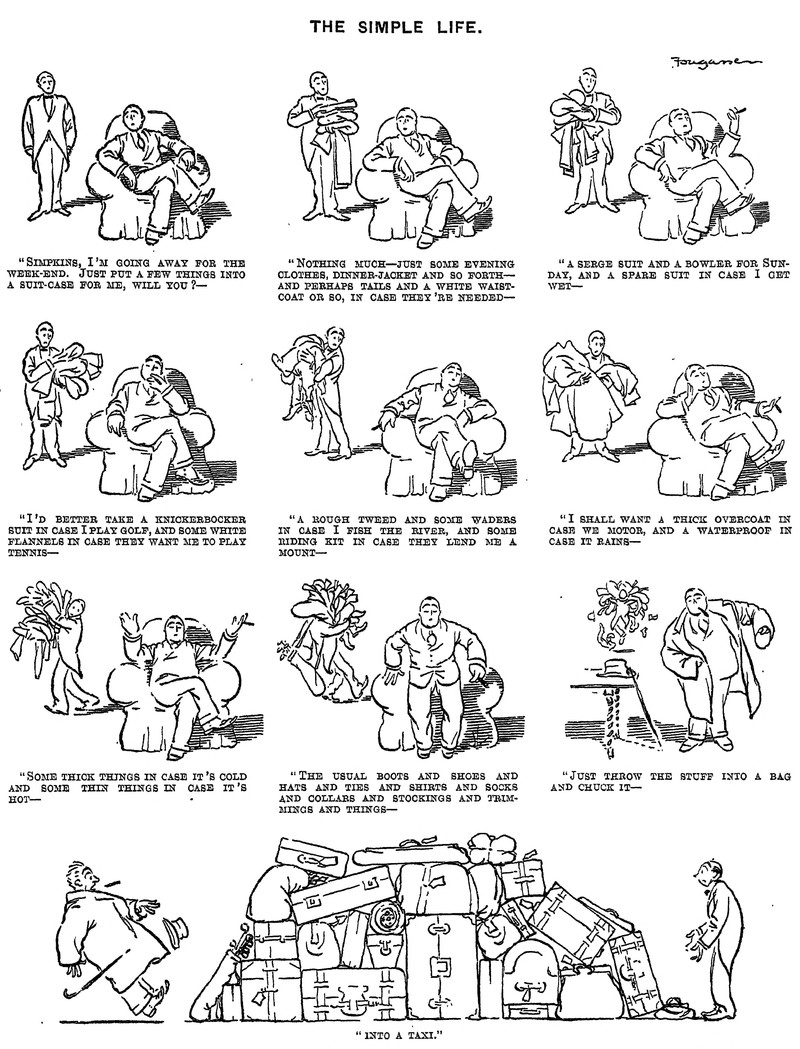 THE SIMPLE LIFE.

Fougasse

"SIMPKINS, I'M GOING AWAY FOR THE WEEK-END. JUST PUT A FEW THINGS INTO A SUIT-CASE FOR ME, WILL YOU?—

"NOTHING MUCH—JUST SOME EVENING CLOTHES, DINNER-JACKET AND SO FORTH—AND PERHAPS TAILS AND A WHITE WAISTCOAT OR SO, IN CASE THEY'RE NEEDED—

"A SERGE SUIT AND A BOWLER FOR SUNDAY, AND A SPARE SUIT IN CASE I GET WET—

"I'D BETTER TAKE A KNICKERBOCKER SUIT IN CASE I PLAY GOLF, AND SOME WHITE FLANNELS IN CASE THEY WANT ME TO PLAY TENNIS—

"A ROUGH TWEED AND SOME WADERS IN CASE I FISH THE RIVER, AND SOME RIDING KIT IN CASE THEY LEND ME A MOUNT—

"I SHALL WANT A THICK OVERCOAT IN CASE WE MOTOR, AND A WATERPROOF IN CASE IT RAINS—

"SOME THICK THINGS IN CASE IT'S COLD AND SOME THIN THINGS IN CASE IT'S HOT—

"THE USUAL BOOTS AND SHOES AND HATS AND TIES AND SHIRTS AND SOCKS AND COLLARS AND STOCKINGS AND TRIMMINGS AND THINGS—

"JUST THROW THE STUFF INTO A BAG AND CHUCK IT—

"INTO A TAXI."